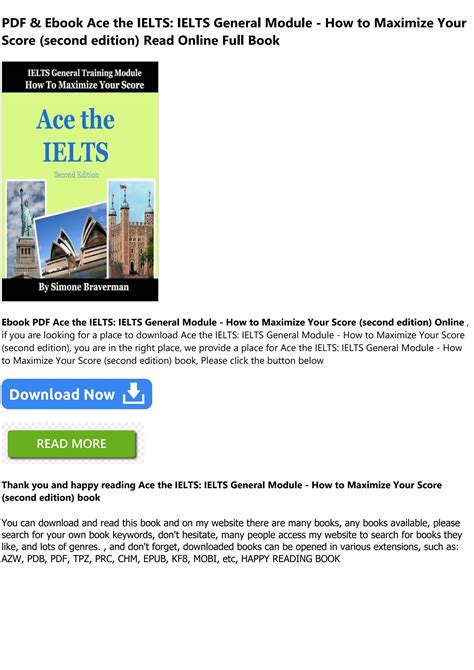 PDF & Ebook Ace the IELTS: IELTS General Module - How to Maximize Your Score (second edition) Read Online Full Book

IELTS General Training Module
How To Maximize Your Score

Ace the IELTS

Second Edition

By Simone Braverman

Ebook PDF Ace the IELTS: IELTS General Module - How to Maximize Your Score (second edition) Online , if you are looking for a place to download Ace the IELTS: IELTS General Module - How to Maximize Your Score (second edition), you are in the right place, we provide a place for Ace the IELTS: IELTS General Module - How to Maximize Your Score (second edition) book, Please click the button below

Download Now

READ MORE

Thank you and happy reading Ace the IELTS: IELTS General Module - How to Maximize Your Score (second edition) book

You can download and read this book and on my website there are many books, any books available, please search for your own book keywords, don't hesitate, many people access my website to search for books they like, and lots of genres. , and don't forget, downloaded books can be opened in various extensions, such as: AZW, PDB, PDF, TPZ, PRC, CHM, EPUB, KF8, MOBI, etc, HAPPY READING BOOK